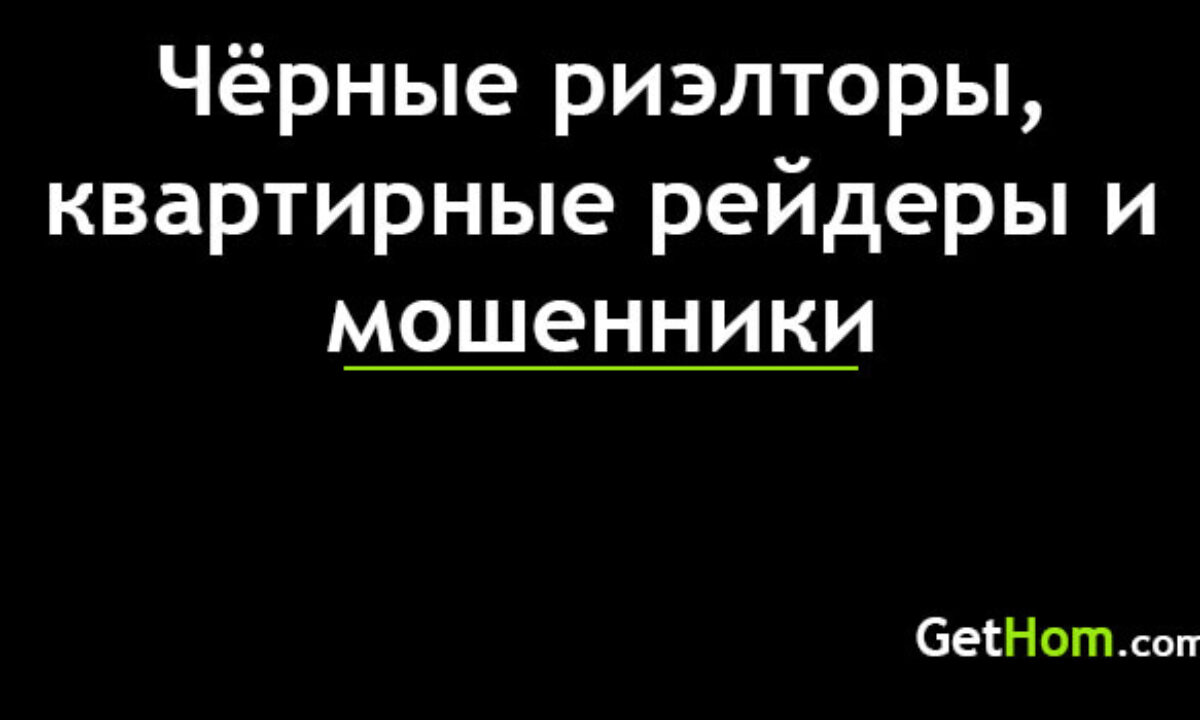 Чёрные риэлторы, квартирные рейдеры и мошенники

GetHom.com